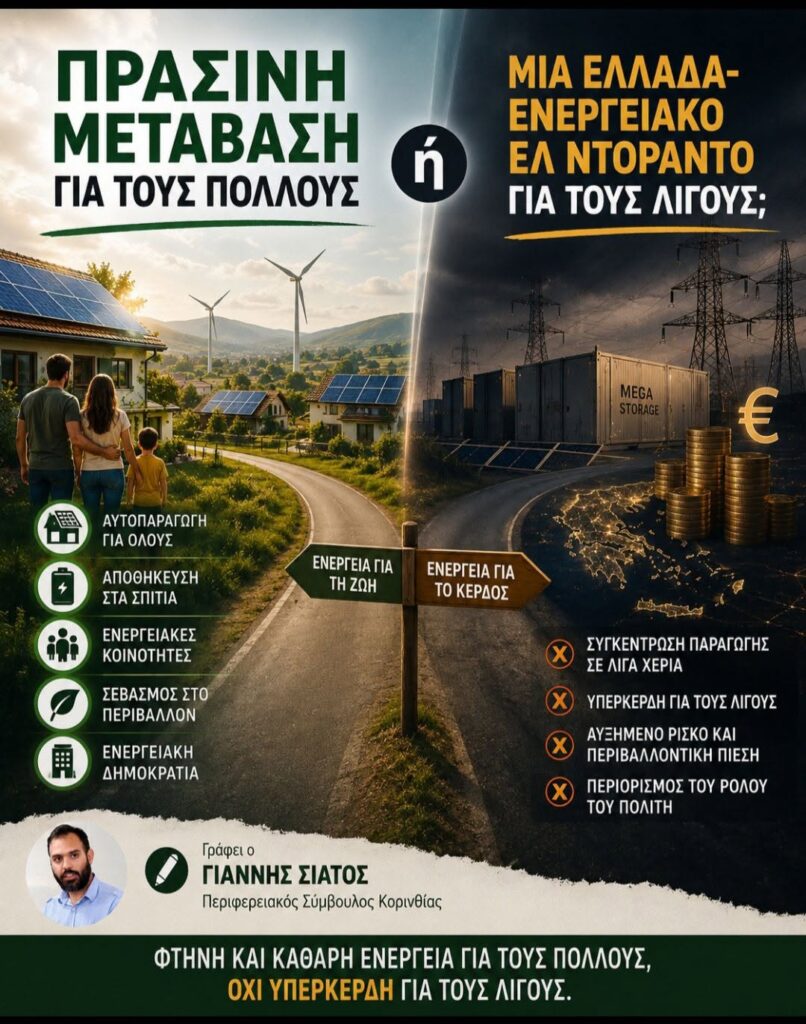 ΠΡΑΣΙΝΗ ΜΕΤΑΒΑΣΗ ΓΙΑ ΤΟΥΣ ΠΟΛΛΟΥΣ

ή

ΜΙΑ ΕΛΛΑΔΑ-ΕΝΕΡΓΕΙΑΚΟ ΕΛ ΝΤΟΡΑΝΤΟ ΓΙΑ ΤΟΥΣ ΛΙΓΟΥΣ;

MEGA STORAGE

€

ΑΥΤΟΠΑΡΑΓΩΓΗ ΓΙΑ ΟΛΟΥΣ

ΑΠΟΘΗΚΕΥΣΗ ΣΤΑ ΣΠΙΤΙΑ

ΕΝΕΡΓΕΙΑΚΕΣ ΚΟΙΝΟΤΗΤΕΣ

ΣΕΒΑΣΜΟΣ ΣΤΟ ΠΕΡΙΒΑΛΛΟΝ

ΕΝΕΡΓΕΙΑΚΗ ΔΗΜΟΚΡΑΤΙΑ

ΕΝΕΡΓΕΙΑ ΓΙΑ ΤΗ ΖΩΗ

ΕΝΕΡΓΕΙΑ ΓΙΑ ΤΟ ΚΕΡΔΟΣ

ΣΥΓΚΕΝΤΡΩΣΗ ΠΑΡΑΓΩΓΗΣ ΣΕ ΛΙΓΑ ΧΕΡΙΑ

ΥΠΕΡΚΕΡΔΗ ΓΙΑ ΤΟΥΣ ΛΙΓΟΥΣ

ΑΥΞΗΜΕΝΟ ΡΙΣΚΟ ΚΑΙ ΠΕΡΙΒΑΛΛΟΝΤΙΚΗ ΠΙΕΣΗ

ΠΕΡΙΟΡΙΣΜΟΣ ΤΟΥ ΡΟΛΟΥ ΤΟΥ ΠΟΛΙΤΗ

Γράφει ο
ΓΙΑΝΝΗΣ ΣΙΑΤΟΣ
Περιφερειακός Σύμβουλος Κορινθίας

ΦΤΗΝΗ ΚΑΙ ΚΑΘΑΡΗ ΕΝΕΡΓΕΙΑ ΓΙΑ ΤΟΥΣ ΠΟΛΛΟΥΣ, ΟΧΙ ΥΠΕΡΚΕΡΔΗ ΓΙΑ ΤΟΥΣ ΛΙΓΟΥΣ.